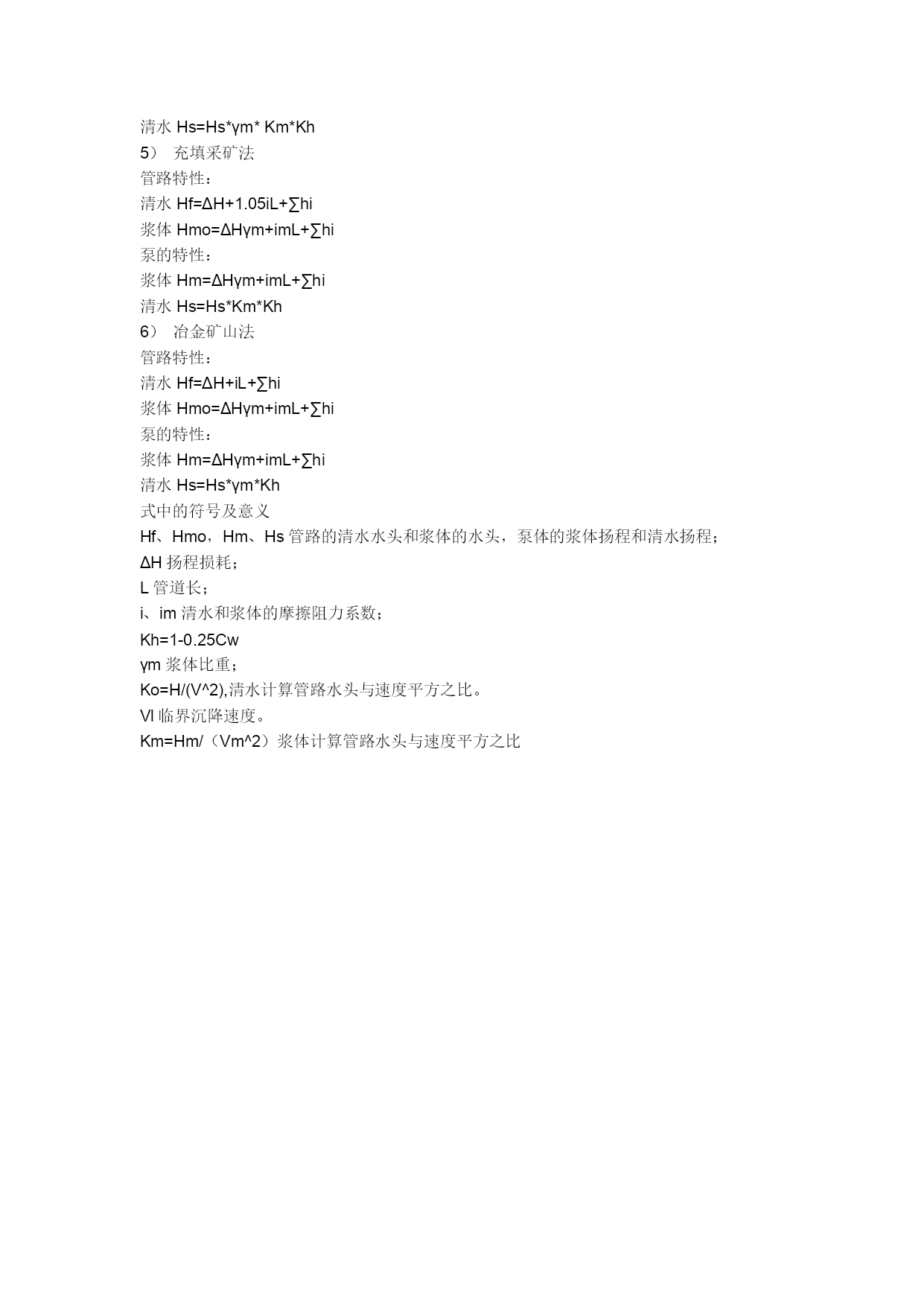 清水 Hs=Hs*γm* Km*Kh
5） 充填采矿法
管路特性：
清水 Hf=ΔH+1.05iL+∑hi
浆体 Hmo=ΔHγm+imL+∑hi
泵的特性：
浆体 Hm=ΔHγm+imL+∑hi
清水 Hs=Hs*Km*Kh
6） 冶金矿山法
管路特性：
清水 Hf=ΔH+iL+∑hi
浆体 Hmo=ΔHγm+imL+∑hi
泵的特性：
浆体 Hm=ΔHγm+imL+∑hi
清水 Hs=Hs*γm*Kh
式中的符号及意义
Hf、Hmo，Hm、Hs 管路的清水水头和浆体的水头，泵体的浆体扬程和清水扬程；
ΔH 扬程损耗；
L 管道长；
i、im 清水和浆体的摩擦阻力系数；
Kh=1-0.25Cw
γm 浆体比重；
Ko=H/(V^2),清水计算管路水头与速度平方之比。
Vl 临界沉降速度。
Km=Hm/（Vm^2）浆体计算管路水头与速度平方之比